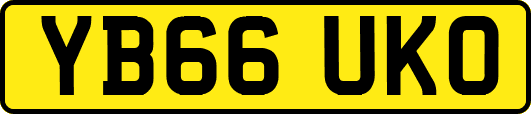 YB66 UKO